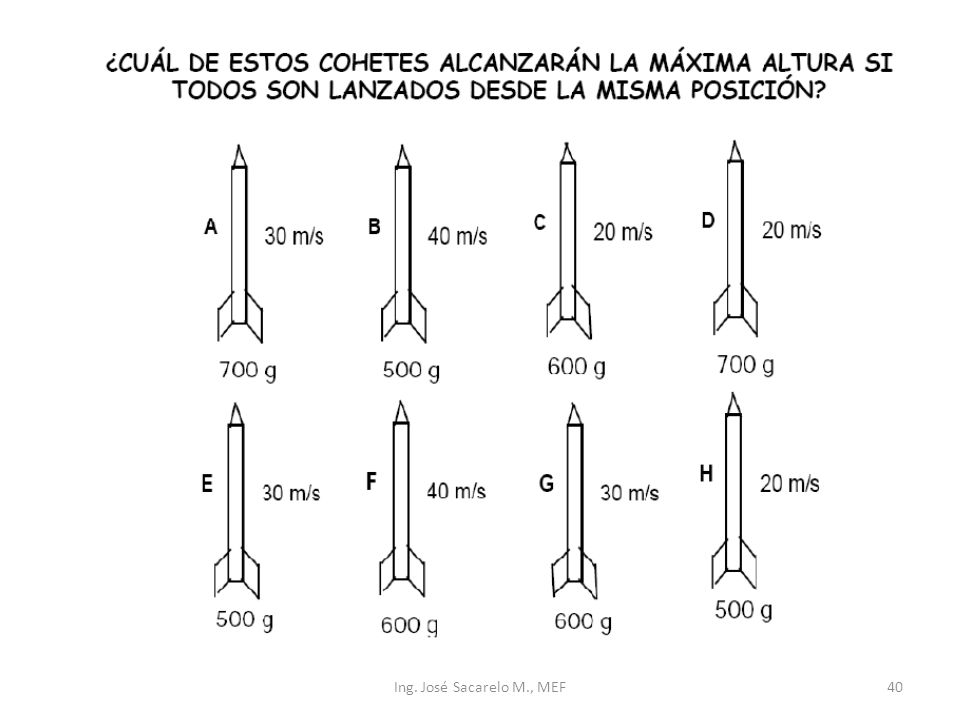 ¿CUÁL DE ESTOS COHETES ALCANZARÁN LA MÁXIMA ALTURA SI TODOS SON LANZADOS DESDE LA MISMA POSICIÓN?

A 30 m/s
700 g

B 40 m/s
500 g

C 20 m/s
600 g

D 20 m/s
700 g

E 30 m/s
500 g

F 40 m/s
600 g

G 30 m/s
600 g

H 20 m/s
500 g

Ing. José Sacarelo M., MEF

40